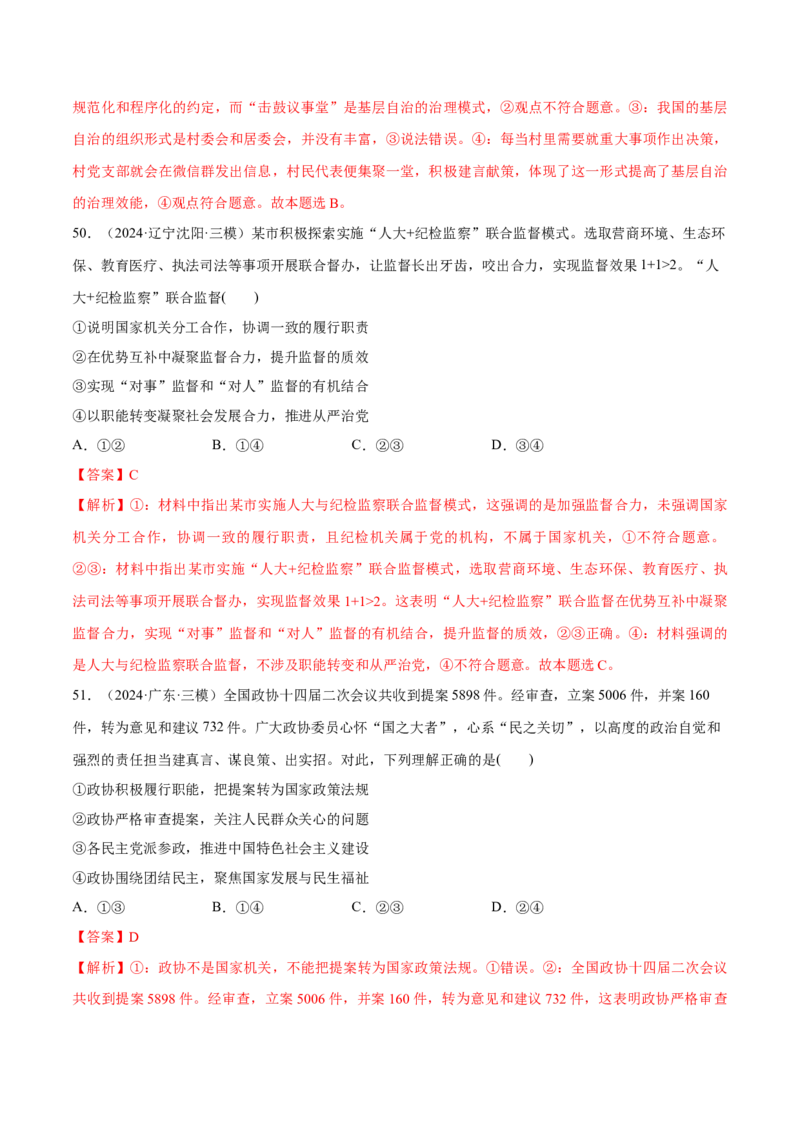 规范化和程序化的约定，而“击鼓议事堂”是基层自治的治理模式，②观点不符合题意。③：我国的基层自治的组织形式是村委会和居委会，并没有丰富，③说法错误。④：每当村里需要就重大事项作出决策，村党支部就会在微信群发出信息，村民代表便集聚一堂，积极建言献策，体现了这一形式提高了基层自治的治理效能，④观点符合题意。故本题选B。

50.（2024·辽宁沈阳·三模）某市积极探索实施“人大+纪检监察”联合监督模式。选取营商环境、生态环保、教育医疗、执法司法等事项开展联合督办，让监督长出牙齿，咬出合力，实现监督效果1+1>2。“人大+纪检监察”联合监督(　　)

①说明国家机关分工合作，协调一致的履行职责

②在优势互补中凝聚监督合力，提升监督的质效

③实现“对事”监督和“对人”监督的有机结合

④以职能转变凝聚社会发展合力，推进从严治党

A．①②　B．①④　C．②③　D．③④

【答案】C

【解析】①：材料中指出某市实施人大与纪检监察联合监督模式，这强调的是加强监督合力，未强调国家机关分工合作，协调一致的履行职责，且纪检机关属于党的机构，不属于国家机关，①不符合题意。②③：材料中指出某市实施“人大+纪检监察”联合监督模式，选取营商环境、生态环保、教育医疗、执法司法等事项开展联合督办，实现监督效果1+1>2。这表明“人大+纪检监察”联合监督在优势互补中凝聚监督合力，实现“对事”监督和“对人”监督的有机结合，提升监督的质效，②③正确。④：材料强调的是人大与纪检监察联合监督，不涉及职能转变和从严治党，④不符合题意。故本题选C。

51.（2024·广东·三模）全国政协十四届二次会议共收到提案5898件。经审查，立案5006件，并案160件，转为意见和建议732件。广大政协委员心怀“国之大者”，心系“民之关切”，以高度的政治自觉和强烈的责任担当建真言、谋良策、出实招。对此，下列理解正确的是(　　)

①政协积极履行职能，把提案转为国家政策法规

②政协严格审查提案，关注人民群众关心的问题

③各民主党派参政，推进中国特色社会主义建设

④政协围绕团结民主，聚焦国家发展与民生福祉

A．①③　B．①④　C．②③　D．②④

【答案】D

【解析】①：政协不是国家机关，不能把提案转为国家政策法规。①错误。②：全国政协十四届二次会议共收到提案5898件。经审查，立案5006件，并案160件，转为意见和建议732件，这表明政协严格审查